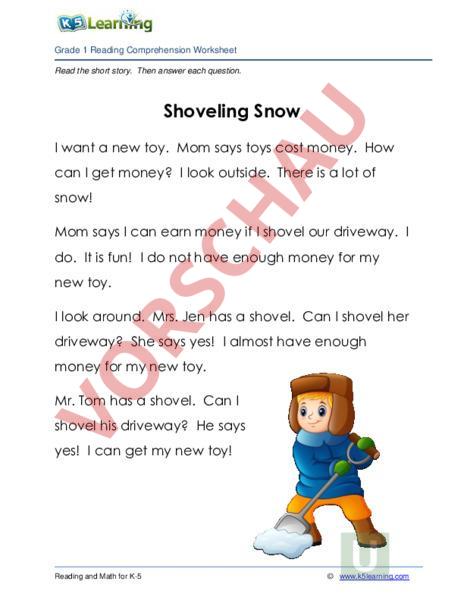 K5 Learning

Grade 1 Reading Comprehension Worksheet

Read the short story. Then answer each question.

Shoveling Snow

I want a new toy. Mom says toys cost money. How can I get money? I look outside. There is a lot of snow!

Mom says I can earn money if I shovel our driveway. I do. It is fun! I do not have enough money for my new toy.

I look around. Mrs. Jen has a shovel. Can I shovel her driveway? She says yes! I almost have enough money for my new toy.

Mr. Tom has a shovel. Can I shovel his driveway? He says yes! I can get my new toy!

VORSCHAU

Reading and Math for K-5

© www.k5learning.com